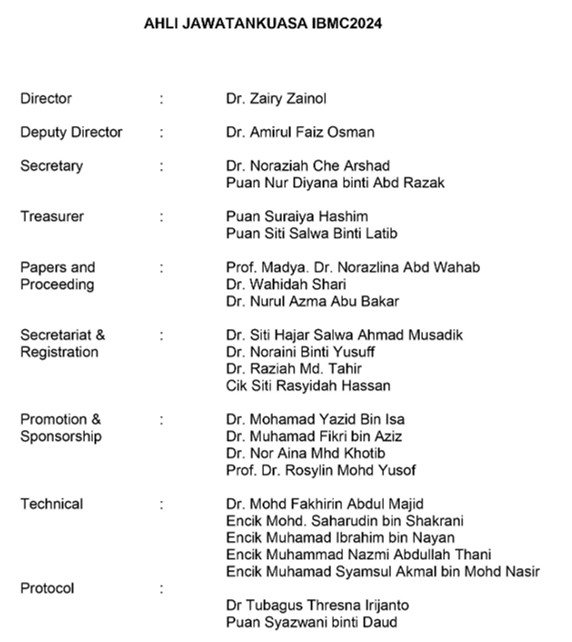 AHLI JAWATANKUASA IBMC2024

Director : Dr. Zairy Zainol

Deputy Director : Dr. Amirul Faiz Osman

Secretary : Dr. Noraziah Che Arshad
Puan Nur Diyana binti Abd Razak

Treasurer : Puan Suraiya Hashim
Puan Siti Salwa Binti Latib

Papers and Proceeding : Prof. Madya. Dr. Norazlina Abd Wahab
Dr. Wahidah Shari
Dr. Nurul Azma Abu Bakar

Secretariat & Registration : Dr. Siti Hajar Salwa Ahmad Musadik
Dr. Noraini Binti Yusuff
Dr. Raziah Md. Tahir
Cik Siti Rasyidah Hassan

Promotion & Sponsorship : Dr. Mohamad Yazid Bin Isa
Dr. Muhamad Fikri bin Aziz
Dr. Nor Aina Mhd Khotib
Prof. Dr. Rosylin Mohd Yusof

Technical : Dr. Mohd Fakhirin Abdul Majid
Encik Mohd. Saharudin bin Shakrani
Encik Muhamad Ibrahim bin Nayan
Encik Muhammad Nazmi Abdullah Thani
Encik Muhamad Syamsul Akmal bin Mohd Nasir

Protocol :
Dr Tubagus Thresna Irijanto
Puan Syazwani binti Daud